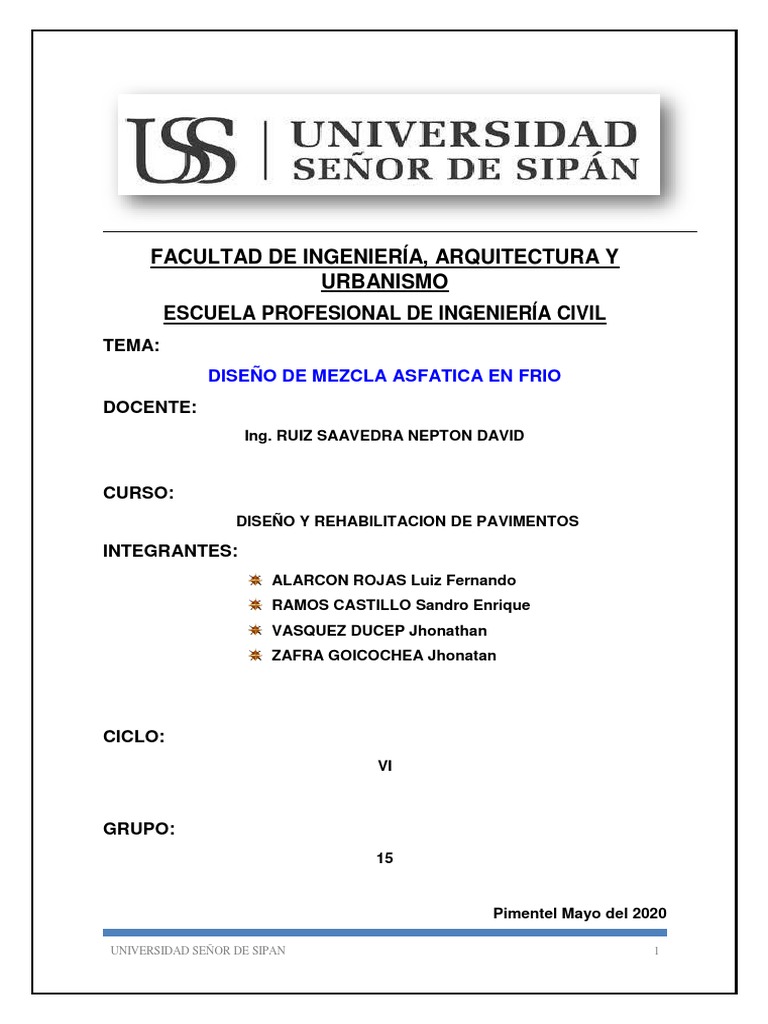 USS | UNIVERSIDAD SEÑOR DE SIPÁN

FACULTAD DE INGENIERÍA, ARQUITECTURA Y URBANISMO

ESCUELA PROFESIONAL DE INGENIERÍA CIVIL

TEMA:

DISEÑO DE MEZCLA ASFATICA EN FRIO

DOCENTE:

Ing. RUIZ SAAVEDRA NEPTON DAVID

CURSO:

DISEÑO Y REHABILITACION DE PAVIMENTOS

INTEGRANTES:

ALARCON ROJAS Luiz Fernando
RAMOS CASTILLO Sandro Enrique
VASQUEZ DUCEP Jhonathan
ZAFRA GOICOCHEA Jhonatan

CICLO:

VI

GRUPO:

15

Pimentel Mayo del 2020

UNIVERSIDAD SEÑOR DE SIPAN 1